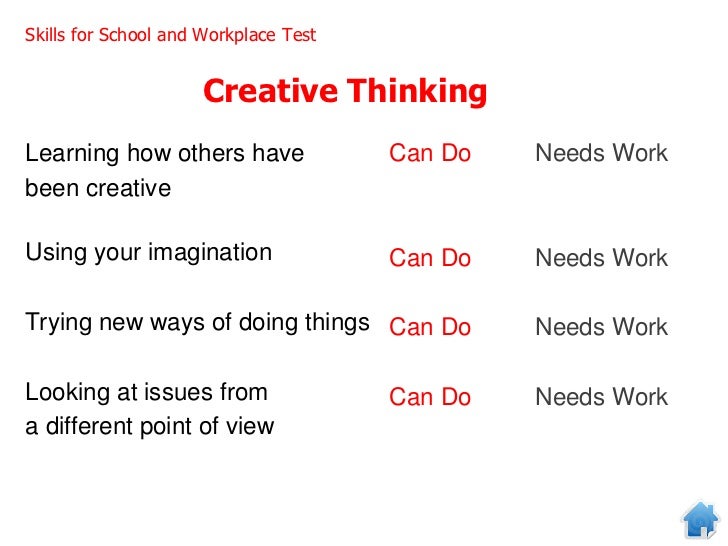 Skills for School and Workplace Test

Creative Thinking

Learning how others have been creative Can Do Needs Work

Using your imagination Can Do Needs Work

Trying new ways of doing things Can Do Needs Work

Looking at issues from a different point of view Can Do Needs Work